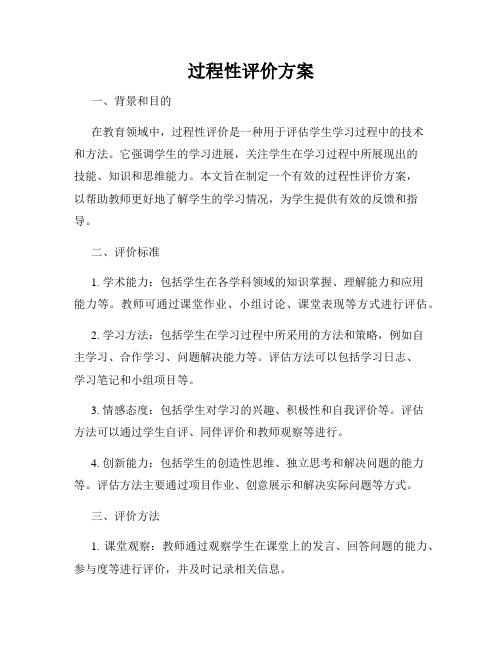 过程性评价方案

一、背景和目的

在教育领域中，过程性评价是一种用于评估学生学习过程中的技术和方法。它强调学生的学习进展，关注学生在学习过程中所展现出的技能、知识和思维能力。本文旨在制定一个有效的过程性评价方案，以帮助教师更好地了解学生的学习情况，为学生提供有效的反馈和指导。

二、评价标准

1. 学术能力：包括学生在各学科领域的知识掌握、理解能力和应用能力等。教师可通过课堂作业、小组讨论、课堂表现等方式进行评估。

2. 学习方法：包括学生在学习过程中所采用的方法和策略，例如自主学习、合作学习、问题解决能力等。评估方法可以包括学习日志、学习笔记和小组项目等。

3. 情感态度：包括学生对学习的兴趣、积极性和自我评价等。评估方法可以通过学生自评、同伴评价和教师观察等进行。

4. 创新能力：包括学生的创造性思维、独立思考和解决问题的能力等。评估方法主要通过项目作业、创意展示和解决实际问题等方式。

三、评价方法

1. 课堂观察：教师通过观察学生在课堂上的发言、回答问题的能力、参与度等进行评价，并及时记录相关信息。